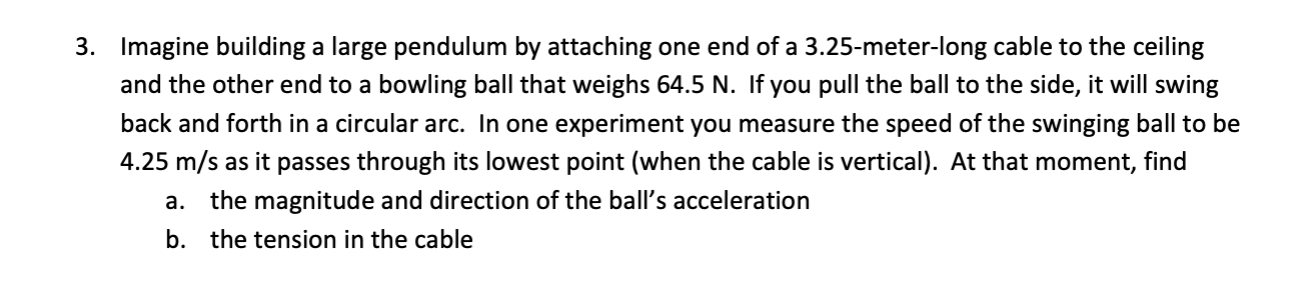 3. Imagine building a large pendulum by attaching one end of a 3.25-meter-long cable to the ceiling and the other end to a bowling ball that weighs 64.5 N. If you pull the ball to the side, it will swing back and forth in a circular arc. In one experiment you measure the speed of the swinging ball to be 4.25 m/s as it passes through its lowest point (when the cable is vertical). At that moment, find

a. the magnitude and direction of the ball's acceleration

b. the tension in the cable